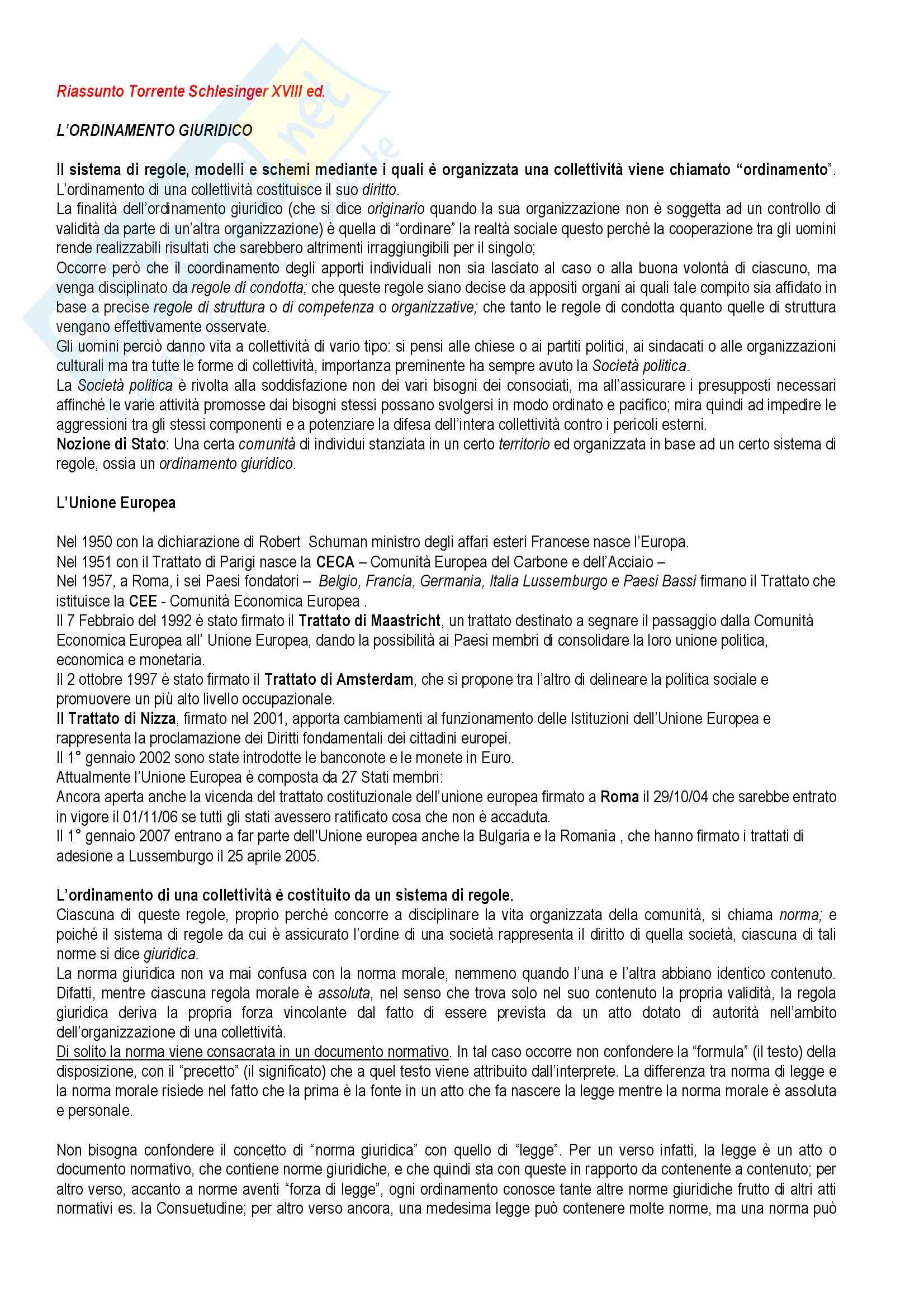 Riassunto Torrente Schlesinger XVIII ed.

L'ORDINAMENTO GIURIDICO

Il sistema di regole, modelli e schemi mediante i quali è organizzata una collettività viene chiamato "ordinamento". L'ordinamento di una collettività costituisce il suo diritto.
La finalità dell'ordinamento giuridico (che si dice originario quando la sua organizzazione non è soggetta ad un controllo di validità da parte di un'altra organizzazione) è quella di "ordinare" la realtà sociale questo perché la cooperazione tra gli uomini rende realizzabili risultati che sarebbero altrimenti irraggiungibili per il singolo;
Occorre però che il coordinamento degli apporti individuali non sia lasciato al caso o alla buona volontà di ciascuno, ma venga disciplinato da regole di condotta; che queste regole siano decise da appositi organi ai quali tale compito sia affidato in base a precise regole di struttura o di competenza o organizzative; che tanto le regole di condotta quanto quelle di struttura vengano effettivamente osservate.
Gli uomini perciò danno vita a collettività di vario tipo: si pensi alle chiese o ai partiti politici, ai sindacati o alle organizzazioni culturali ma tra tutte le forme di collettività, importanza preminente ha sempre avuto la Società politica.
La Società politica è rivolta alla soddisfazione non dei vari bisogni dei consociati, ma all'assicurare i presupposti necessari affinché le varie attività promosse dai bisogni stessi possano svolgersi in modo ordinato e pacifico; mira quindi ad impedire le aggressioni tra gli stessi componenti e a potenziare la difesa dell'intera collettività contro i pericoli esterni.
Nozione di Stato: Una certa comunità di individui stanziata in un certo territorio ed organizzata in base ad un certo sistema di regole, ossia un ordinamento giuridico.

L'Unione Europea

Nel 1950 con la dichiarazione di Robert Schuman ministro degli affari esteri Francese nasce l'Europa.
Nel 1951 con il Trattato di Parigi nasce la CECA – Comunità Europea del Carbone e dell'Acciaio –
Nel 1957, a Roma, i sei Paesi fondatori – Belgio, Francia, Germania, Italia Lussemburgo e Paesi Bassi firmano il Trattato che istituisce la CEE - Comunità Economica Europea .
Il 7 Febbraio del 1992 è stato firmato il Trattato di Maastricht, un trattato destinato a segnare il passaggio dalla Comunità Economica Europea all' Unione Europea, dando la possibilità ai Paesi membri di consolidare la loro unione politica, economica e monetaria.
Il 2 ottobre 1997 è stato firmato il Trattato di Amsterdam, che si propone tra l'altro di delineare la politica sociale e promuovere un più alto livello occupazionale.
Il Trattato di Nizza, firmato nel 2001, apporta cambiamenti al funzionamento delle Istituzioni dell'Unione Europea e rappresenta la proclamazione dei Diritti fondamentali dei cittadini europei.
Il 1° gennaio 2002 sono state introdotte le banconote e le monete in Euro.
Attualmente l'Unione Europea è composta da 27 Stati membri:
Ancora aperta anche la vicenda del trattato costituzionale dell'unione europea firmato a Roma il 29/10/04 che sarebbe entrato in vigore il 01/11/06 se tutti gli stati avessero ratificato cosa che non è accaduta.
Il 1° gennaio 2007 entrano a far parte dell'Unione europea anche la Bulgaria e la Romania , che hanno firmato i trattati di adesione a Lussemburgo il 25 aprile 2005.

L'ordinamento di una collettività è costituito da un sistema di regole.
Ciascuna di queste regole, proprio perché concorre a disciplinare la vita organizzata della comunità, si chiama norma; e poiché il sistema di regole da cui è assicurato l'ordine di una società rappresenta il diritto di quella società, ciascuna di tali norme si dice giuridica.
La norma giuridica non va mai confusa con la norma morale, nemmeno quando l'una e l'altra abbiano identico contenuto. Difatti, mentre ciascuna regola morale è assoluta, nel senso che trova solo nel suo contenuto la propria validità, la regola giuridica deriva la propria forza vincolante dal fatto di essere prevista da un atto dotato di autorità nell'ambito dell'organizzazione di una collettività.
Di solito la norma viene consacrata in un documento normativo. In tal caso occorre non confondere la "formula" (il testo) della disposizione, con il "precetto" (il significato) che a quel testo viene attribuito dall'interprete. La differenza tra norma di legge e la norma morale risiede nel fatto che la prima è la fonte in un atto che fa nascere la legge mentre la norma morale è assoluta e personale.

Non bisogna confondere il concetto di "norma giuridica" con quello di "legge". Per un verso infatti, la legge è un atto o documento normativo, che contiene norme giuridiche, e che quindi sta con queste in rapporto da contenente a contenuto; per altro verso, accanto a norme aventi "forza di legge", ogni ordinamento conosce tante altre norme giuridiche frutto di altri atti normativi es. la Consuetudine; per altro verso ancora, una medesima legge può contenere molte norme, ma una norma può